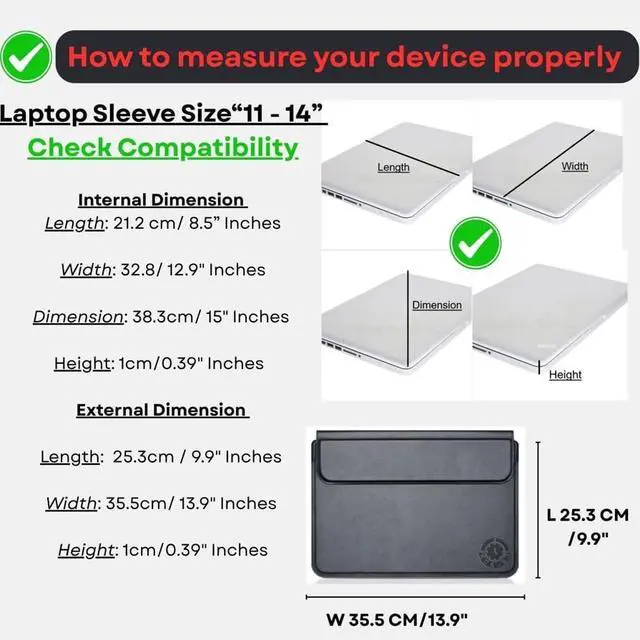 How to measure your device properly

Laptop Sleeve Size“11 - 14”

Check Compatibility

Internal Dimension

Length: 21.2 cm/ 8.5” Inches

Width: 32.8/ 12.9" Inches

Dimension: 38.3cm/ 15" Inches

Height: 1cm/0.39" Inches

External Dimension

Length: 25.3cm / 9.9" Inches

Width: 35.5cm/ 13.9" Inches

Height: 1cm/0.39" Inches

Length

Width

Dimension

Height

L 25.3 CM /9.9"

W 35.5 CM/13.9"